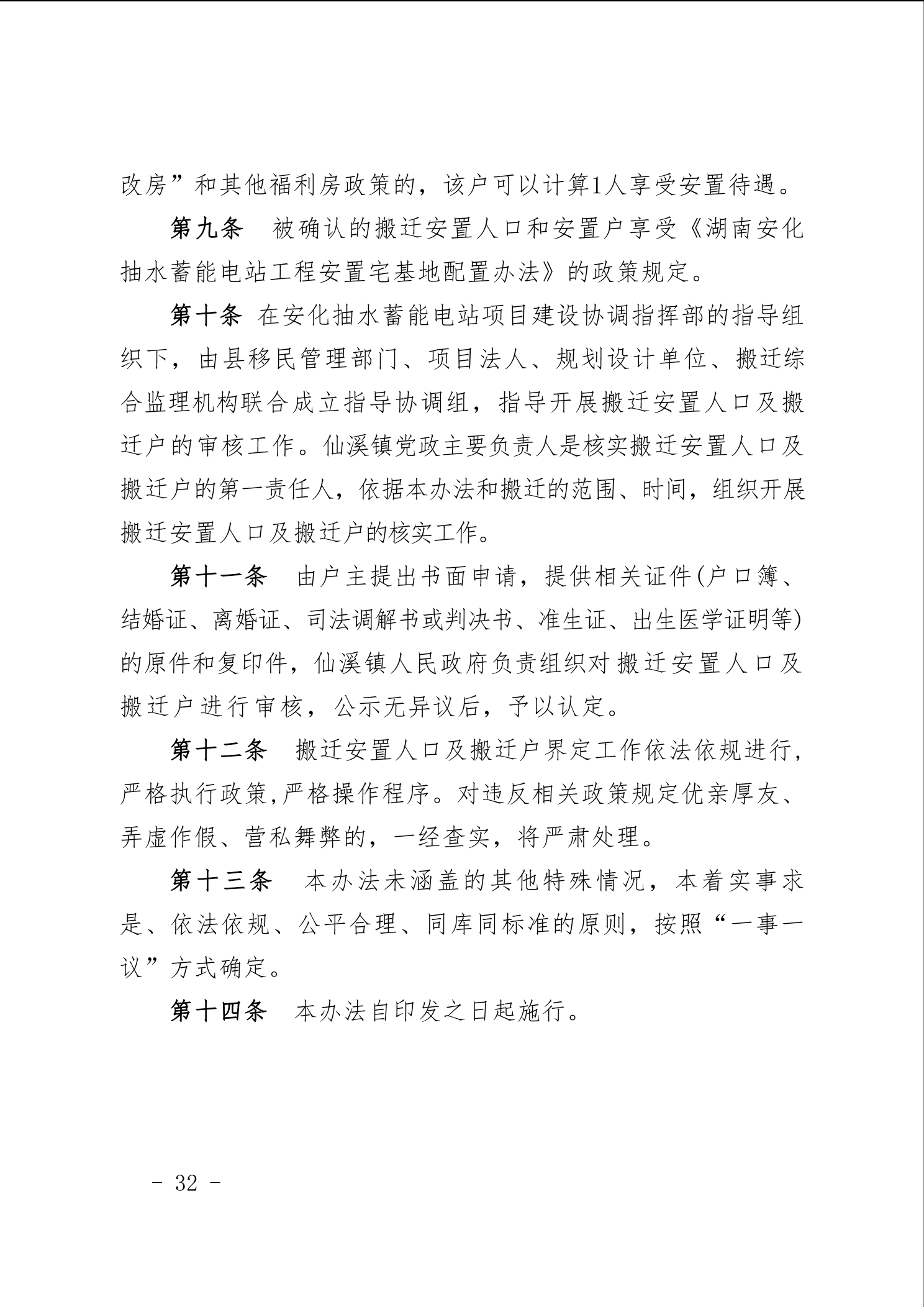 改房”和其他福利房政策的，该户可以计算1人享受安置待遇。

第九条 被确认的搬迁安置人口和安置户享受《湖南安化抽水蓄能电站工程安置宅基地配置办法》的政策规定。

第十条 在安化抽水蓄能电站项目建设协调指挥部的指导组织下，由县移民管理部门、项目法人、规划设计单位、搬迁综合监理机构联合成立指导协调组，指导开展搬迁安置人口及搬迁户的审核工作。仙溪镇党政主要负责人是核实搬迁安置人口及搬迁户的第一责任人，依据本办法和搬迁的范围、时间，组织开展搬迁安置人口及搬迁户的核实工作。

第十一条 由户主提出书面申请，提供相关证件(户口簿、结婚证、离婚证、司法调解书或判决书、准生证、出生医学证明等)的原件和复印件，仙溪镇人民政府负责组织对搬迁安置人口及搬迁户进行审核，公示无异议后，予以认定。

第十二条 搬迁安置人口及搬迁户界定工作依法依规进行，严格执行政策,严格操作程序。对违反相关政策规定优亲厚友、弄虚作假、营私舞弊的，一经查实，将严肃处理。

第十三条 本办法未涵盖的其他特殊情况，本着实事求是、依法依规、公平合理、同库同标准的原则，按照“一事一议”方式确定。

第十四条 本办法自印发之日起施行。

- 32 -